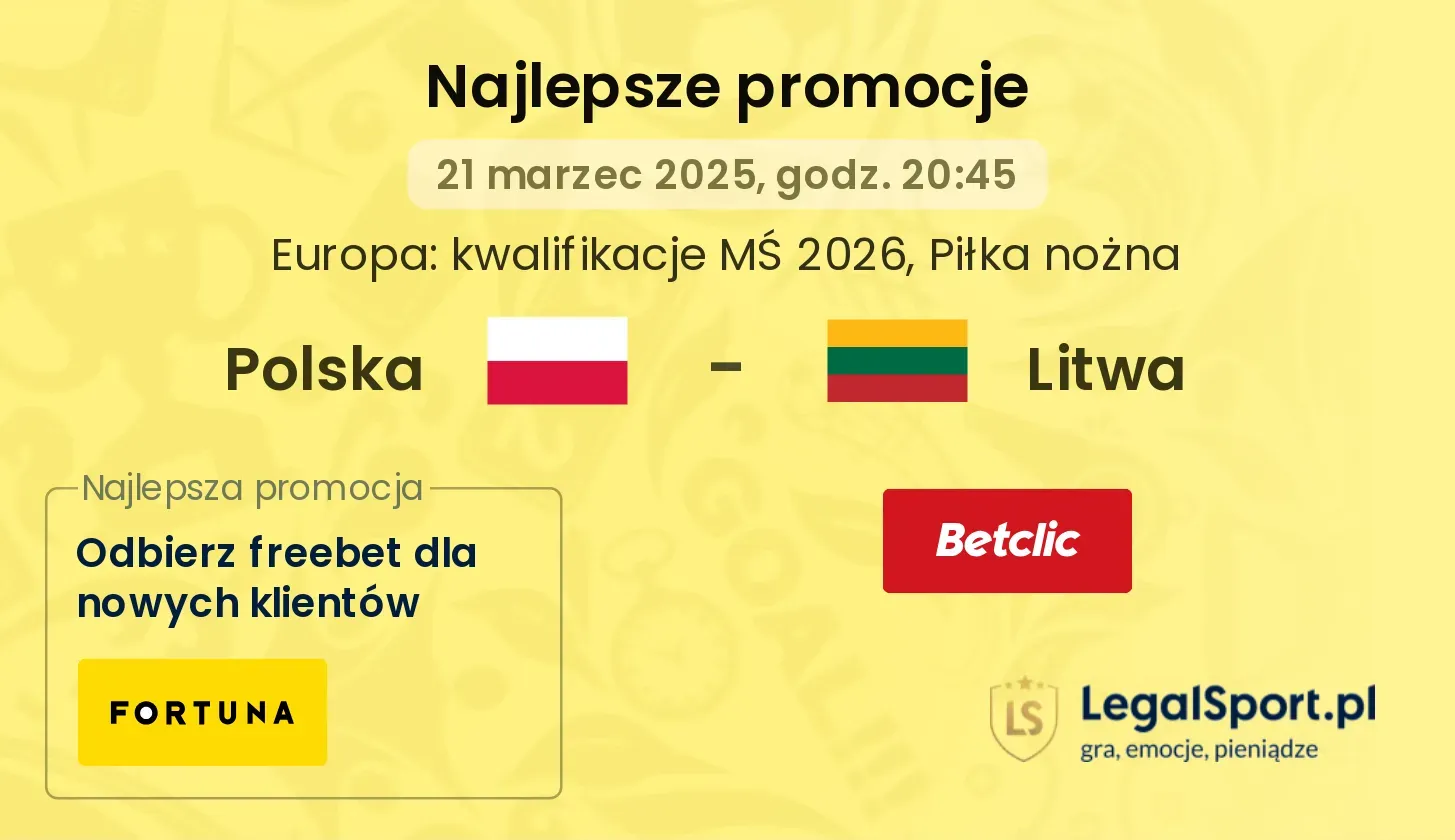 Najlepsze promocje

21 marzec 2025, godz. 20:45

Europa: kwalifikacje MŚ 2026, Piłka nożna

Polska - Litwa

Najlepsza promocja

Odbierz freebet dla nowych klientów

FORTUNA

Betclic

LS LegalSport.pl
gra, emocje, pieniądze